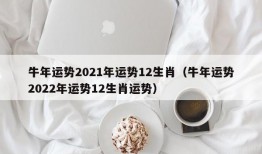 牛年运势2021年运势12生肖（牛年运势2022年运势12生肖运势）